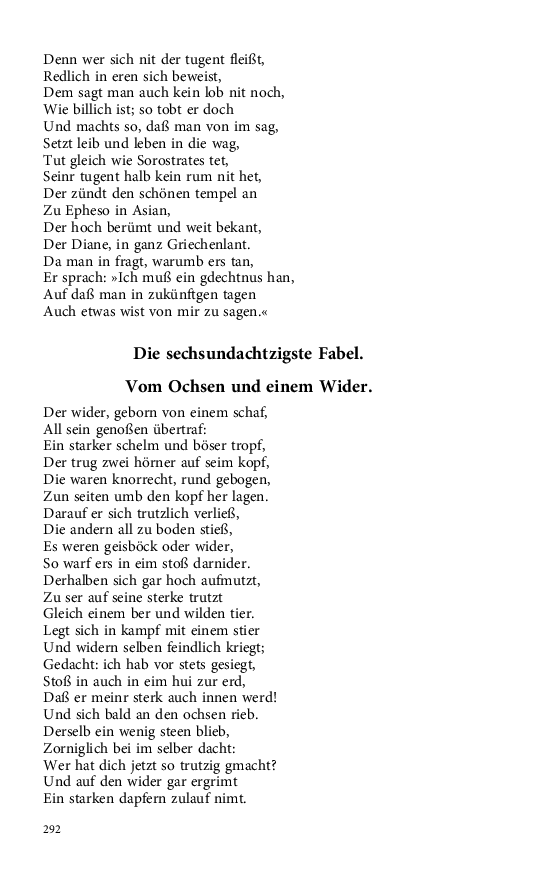 Denn wer sich nit der tugent fleißt,
Redlich in eren sich beweist,
Dem sagt man auch kein lob nit noch,
Wie billich ist; so tobt er doch
Und machts so, daß man von im sag,
Setzt leib und leben in die wag,
Tut gleich wie Sorostrates tet,
Seinr tugent halb kein rum nit het,
Der zündt den schönen tempel an
Zu Epheso in Asian,
Der hoch berümt und weit bekant,
Der Diane, in ganz Griechenlant.
Da man in fragt, warumb ers tan,
Er sprach: »Ich muß ein gdechtnus han,
Auf daß man in zukünftgen tagen
Auch etwas wist von mir zu sagen.«

Die sechsundachtzigste Fabel.

Vom Ochsen und einem Wider.

Der wider, geborn von einem schaf,
All sein genoßen übertraf:
Ein starker schelm und böser tropf,
Der trug zwei hörner auf seim kopf,
Die waren knorrecht, rund gebogen,
Zun seiten umb den kopf her lagen.
Darauf er sich trutzlich verließ,
Die andern all zu boden stieß,
Es weren geisböck oder wider,
So warf ers in eim stoß darnider.
Derhalben sich gar hoch aufmutzt,
Zu ser auf seine sterke trutzt
Gleich einem ber und wilden tier.
Legt sich in kampf mit einem stier
Und widern selben feindlich kriegt;
Gedacht: ich hab vor stets gesiegt,
Stoß in auch in eim hui zur erd,
Daß er meinr sterk auch innen werd!
Und sich bald an den ochsen rieb.
Derselb ein wenig steen blieb,
Zorniglich bei im selber dacht:
Wer hat dich jetzt so trutzig gmacht?
Und auf den wider gar ergrimt
Ein starken dapfern zulauf nimt.

292